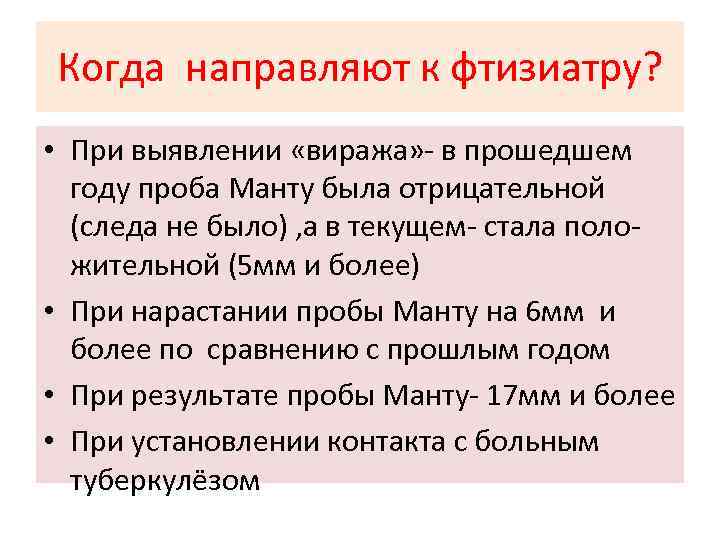 Когда направляют к фтизиатру?

• При выявлении «виража»- в прошедшем году проба Манту была отрицательной (следа не было) ,а в текущем- стала положительной (5мм и более)
• При нарастании пробы Манту на 6мм и более по сравнению с прошлым годом
• При результате пробы Манту- 17мм и более
• При установлении контакта с больным туберкулёзом